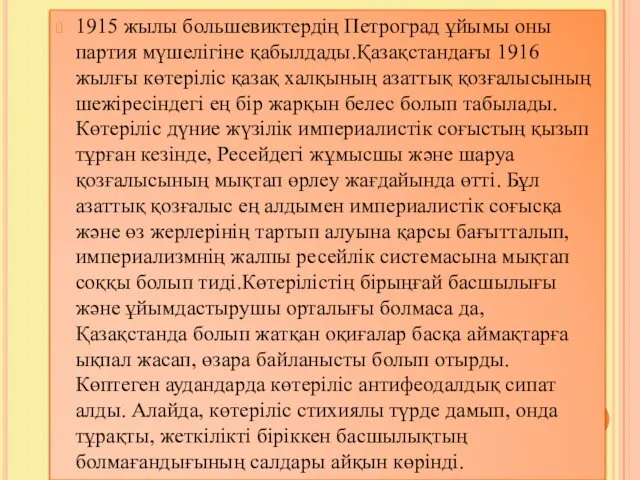 1915 жылы большевиктердің Петроград ұйымы оны партия мүшелігіне қабылдады.Қазақстандағы 1916 жылғы көтеріліс қазақ халқының азаттық қозғалысының шежіресіндегі ең бір жарқын белес болып табылады. Көтеріліс дүние жүзілік империалистік соғыстың қызып тұрған кезінде, Ресейдегі жұмысшы және шаруа қозғалысының мықтап өрлеу жағдайында өтті. Бұл азаттық қозғалыс ең алдымен империалистік соғысқа және өз жерлерінің тартып алуына қарсы бағытталып, империализмнің жалпы ресейлік системасына мықтап соққы болып тиді.Көтерілістің бірыңғай басшылығы және ұйымдастырушы орталығы болмаса да, Қазақстанда болып жатқан оқиғалар басқа аймақтарға ықпал жасап, өзара байланысты болып отырды. Көптеген аудандарда көтеріліс антифеодалдық сипат алды. Алайда, көтеріліс стихиялы түрде дамып, онда тұрақты, жеткілікті біріккен басшылықтың болмағандығының салдары айқын көрінді.